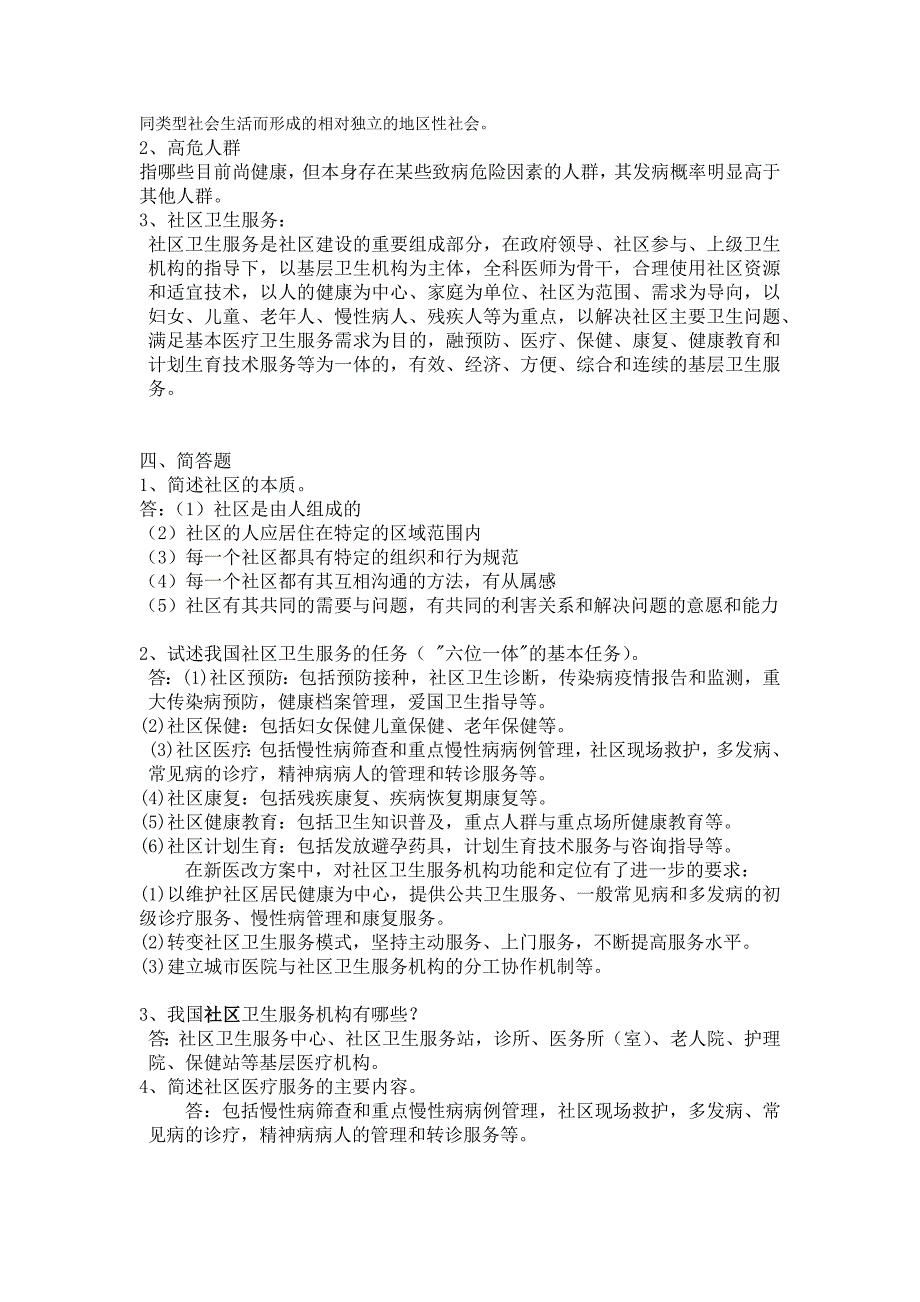 同类型社会生活而形成的相对独立的地区性社会。
2、高危人群
指哪些目前尚健康，但本身存在某些致病危险因素的人群，其发病概率明显高于其他人群。
3、社区卫生服务：
社区卫生服务是社区建设的重要组成部分，在政府领导、社区参与、上级卫生机构的指导下，以基层卫生机构为主体，全科医师为骨干，合理使用社区资源和适宜技术，以人的健康为中心、家庭为单位、社区为范围、需求为导向，以妇女、儿童、老年人、慢性病人、残疾人等为重点，以解决社区主要卫生问题、满足基本医疗卫生服务需求为目的，融预防、医疗、保健、康复、健康教育和计划生育技术服务等为一体的，有效、经济、方便、综合和连续的基层卫生服务。

四、简答题
1、简述社区的本质。
答：(1）社区是由人组成的
（2）社区的人应居住在特定的区域范围内
（3）每一个社区都具有特定的组织和行为规范
（4）每一个社区都有其互相沟通的方法，有从属感
（5）社区有其共同的需要与问题，有共同的利害关系和解决问题的意愿和能力

2、试述我国社区卫生服务的任务（ "六位一体"的基本任务）。
答：⑴社区预防：包括预防接种，社区卫生诊断，传染病疫情报告和监测，重大传染病预防，健康档案管理，爱国卫生指导等。
⑵社区保健：包括妇女保健儿童保健、老年保健等。
⑶社区医疗：包括慢性病筛查和重点慢性病病例管理，社区现场救护，多发病、常见病的诊疗，精神病病人的管理和转诊服务等。
⑷社区康复：包括残疾康复、疾病恢复期康复等。
⑸社区健康教育：包括卫生知识普及，重点人群与重点场所健康教育等。
⑹社区计划生育：包括发放避孕药具，计划生育技术服务与咨询指导等。
在新医改方案中，对社区卫生服务机构功能和定位有了进一步的要求：
⑴以维护社区居民健康为中心，提供公共卫生服务、一般常见病和多发病的初级诊疗服务、慢性病管理和康复服务。
⑵转变社区卫生服务模式，坚持主动服务、上门服务，不断提高服务水平。
⑶建立城市医院与社区卫生服务机构的分工协作机制等。

3、我国社区卫生服务机构有哪些？
答：社区卫生服务中心、社区卫生服务站，诊所、医务所（室）、老人院、护理院、保健站等基层医疗机构。
4、简述社区医疗服务的主要内容。
答：包括慢性病筛查和重点慢性病病例管理，社区现场救护，多发病、常见病的诊疗，精神病病人的管理和转诊服务等。